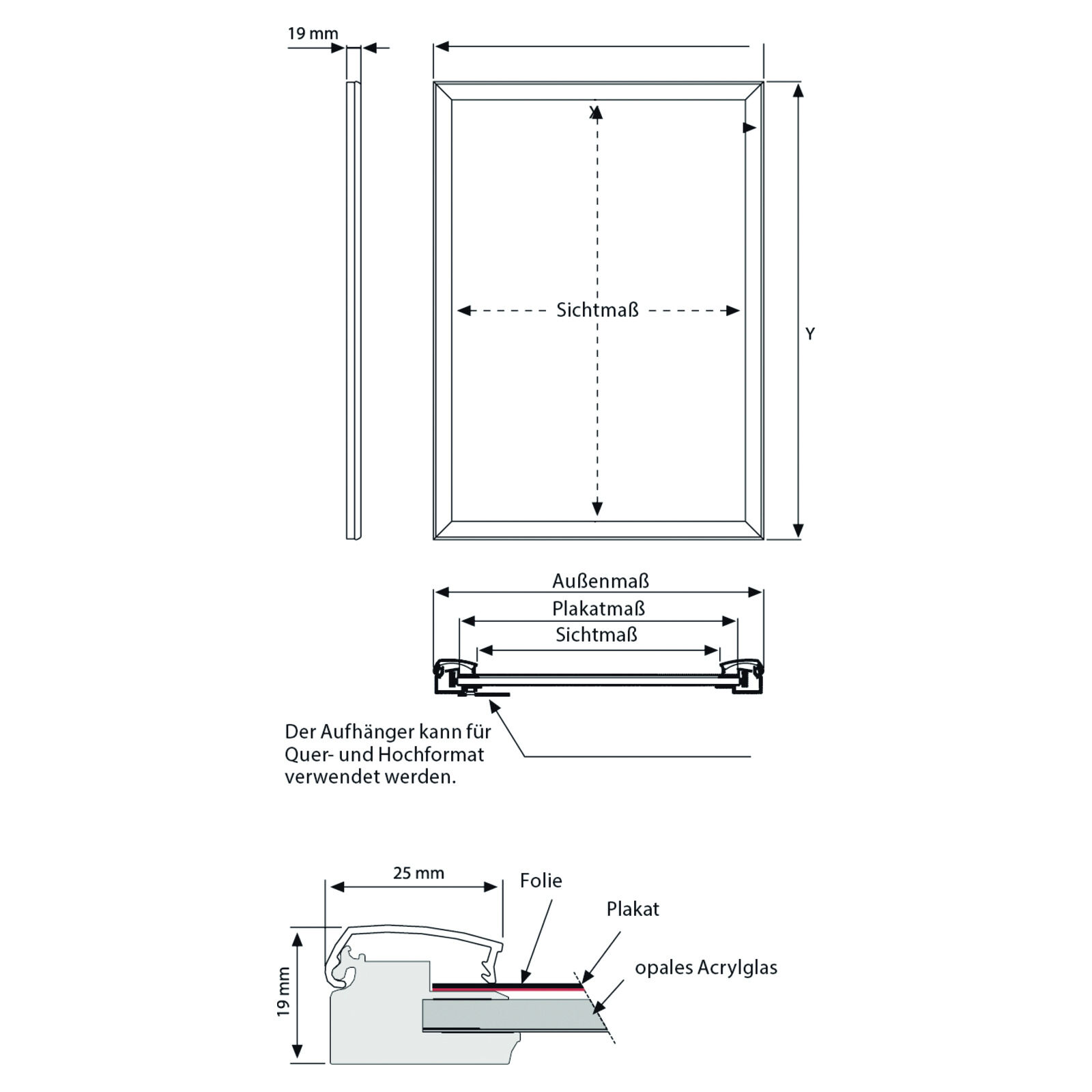 19 mm

X

Sichtmaß

Y

Außenmaß

Plakatmaß

Sichtmaß

Der Aufhänger kann für Quer- und Hochformat verwendet werden.

25 mm

Folie

Plakat

opales Acrylglas

19 mm